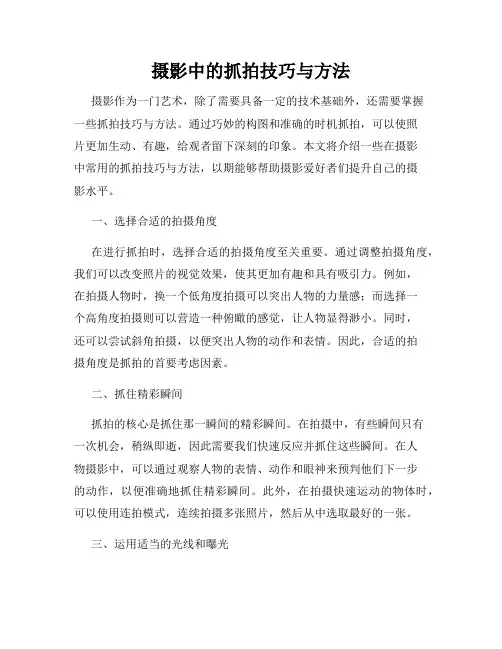 摄影中的抓拍技巧与方法

摄影作为一门艺术，除了需要具备一定的技术基础外，还需要掌握一些抓拍技巧与方法。通过巧妙的构图和准确的时机抓拍，可以使照片更加生动、有趣，给观者留下深刻的印象。本文将介绍一些在摄影中常用的抓拍技巧与方法，以期能够帮助摄影爱好者们提升自己的摄影水平。

一、选择合适的拍摄角度

在进行抓拍时，选择合适的拍摄角度至关重要。通过调整拍摄角度，我们可以改变照片的视觉效果，使其更加有趣和具有吸引力。例如，在拍摄人物时，换一个低角度拍摄可以突出人物的力量感；而选择一个高角度拍摄则可以营造一种俯瞰的感觉，让人物显得渺小。同时，还可以尝试斜角拍摄，以便突出人物的动作和表情。因此，合适的拍摄角度是抓拍的首要考虑因素。

二、抓住精彩瞬间

抓拍的核心是抓住那一瞬间的精彩瞬间。在拍摄中，有些瞬间只有一次机会，稍纵即逝，因此需要我们快速反应并抓住这些瞬间。在人物摄影中，可以通过观察人物的表情、动作和眼神来预判他们下一步的动作，以便准确地抓住精彩瞬间。此外，在拍摄快速运动的物体时，可以使用连拍模式，连续拍摄多张照片，然后从中选取最好的一张。

三、运用适当的光线和曝光